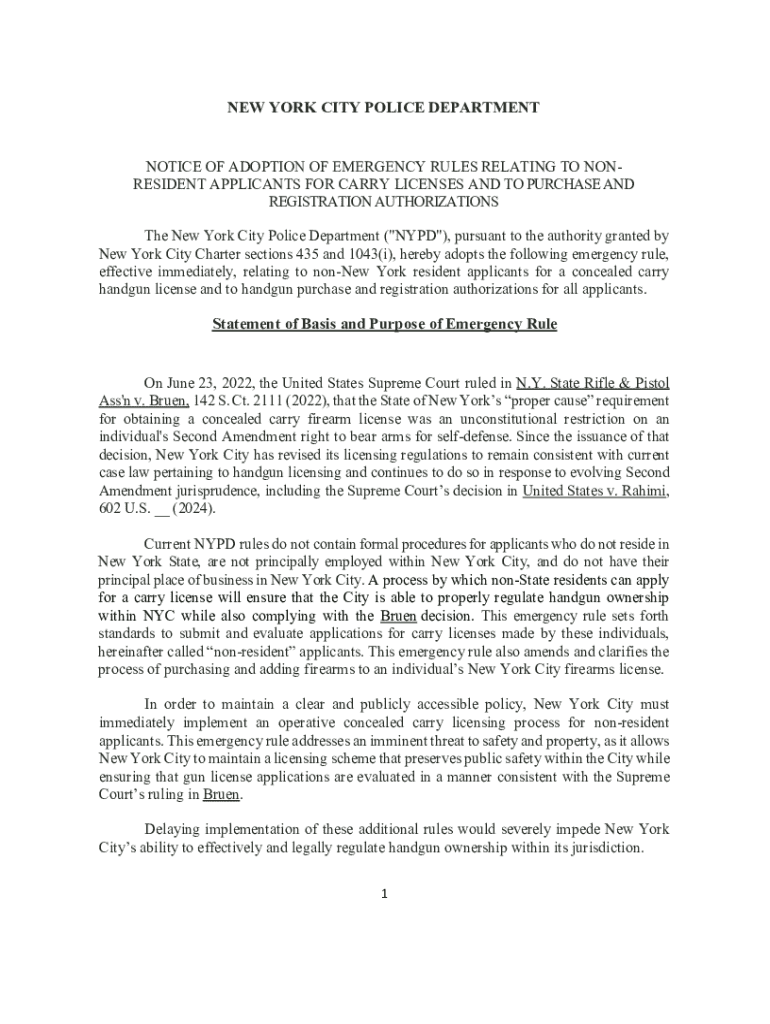 NEW YORK CITY POLICE DEPARTMENT

NOTICE OF ADOPTION OF EMERGENCY RULES RELATING TO NON-RESIDENT APPLICANTS FOR CARRY LICENSES AND TO PURCHASE AND REGISTRATION AUTHORIZATIONS

The New York City Police Department ("NYPD"), pursuant to the authority granted by New York City Charter sections 435 and 1043(i), hereby adopts the following emergency rule, effective immediately, relating to non-New York resident applicants for a concealed carry handgun license and to handgun purchase and registration authorizations for all applicants.

Statement of Basis and Purpose of Emergency Rule

On June 23, 2022, the United States Supreme Court ruled in N.Y. State Rifle & Pistol Ass'n v. Bruen, 142 S.Ct. 2111 (2022), that the State of New York's "proper cause" requirement for obtaining a concealed carry firearm license was an unconstitutional restriction on an individual's Second Amendment right to bear arms for self-defense. Since the issuance of that decision, New York City has revised its licensing regulations to remain consistent with current case law pertaining to handgun licensing and continues to do so in response to evolving Second Amendment jurisprudence, including the Supreme Court's decision in United States v. Rahimi, 602 U.S. __ (2024).

Current NYPD rules do not contain formal procedures for applicants who do not reside in New York State, are not principally employed within New York City, and do not have their principal place of business in New York City. A process by which non-State residents can apply for a carry license will ensure that the City is able to properly regulate handgun ownership within NYC while also complying with the Bruen decision. This emergency rule sets forth standards to submit and evaluate applications for carry licenses made by these individuals, hereinafter called "non-resident" applicants. This emergency rule also amends and clarifies the process of purchasing and adding firearms to an individual's New York City firearms license.

In order to maintain a clear and publicly accessible policy, New York City must immediately implement an operative concealed carry licensing process for non-resident applicants. This emergency rule addresses an imminent threat to safety and property, as it allows New York City to maintain a licensing scheme that preserves public safety within the City while ensuring that gun license applications are evaluated in a manner consistent with the Supreme Court's ruling in Bruen.

Delaying implementation of these additional rules would severely impede New York City's ability to effectively and legally regulate handgun ownership within its jurisdiction.

1